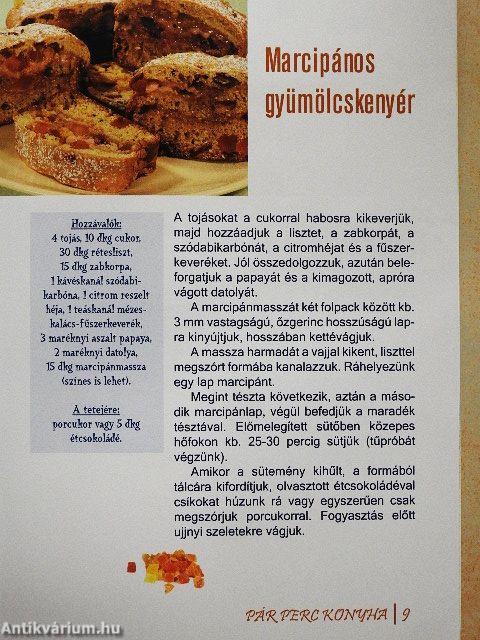 Marcipános gyümölcskenyér

Hozzávalók:
4 tojás, 10 dkg cukor,
30 dkg rétesliszt,
15 dkg zabkorpa,
1 kávéskanál szódabikarbóna, 1 citrom reszelt héja, 1 teáskanál mézeskalács-fűszerkeverék,
3 maréknyi aszalt papaya,
2 maréknyi datolya,
15 dkg marcipánmassza (színes is lehet).

A tetejére:
porcukor vagy 5 dkg étcsokoládé.

A tojásokat a cukorral habosra kikeverjük, majd hozzáadjuk a lisztet, a zabkorpát, a szódabikarbónát, a citromhéjat és a fűszerkeveréket. Jól összedolgozzuk, azután beleforgatjuk a papayát és a kimagozott, apróra vágott datolyát.

A marcipánmasszát két folpack között kb. 3 mm vastagságú, őzgerinc hosszúságú lapra kinyújtjuk, hosszában kettévágjuk.

A massza harmadát a vajjal kikent, liszttel megszórt formába kanalazzuk. Ráhelyezünk egy lap marcipánt.

Megint tészta következik, aztán a második marcipánlap, végül befedjük a maradék tésztával. Előmelegített sütőben közepes hőfokon kb. 25-30 percig sütjük (tűpróbát végzünk).

Amikor a sütemény kihűlt, a formából tálcára kifordítjuk, olvasztott étcsokoládéval csíkokat húzunk rá vagy egyszerűen csak megszórjuk porcukorral. Fogyasztás előtt ujjnyi szeletekre vágjuk.

PÁR PERC KONYHA | 9

Antikvárium.hu